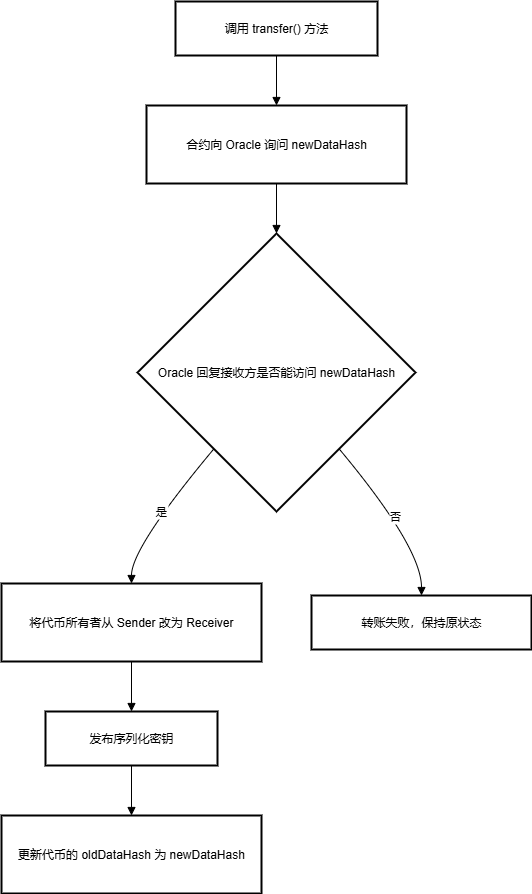 调用 transfer() 方法

合约向 Oracle 询问 newDataHash

Oracle 回复接收方是否能访问 newDataHash

是

否

将代币所有者从 Sender 改为 Receiver

转账失败，保持原状态

发布序列化密钥

更新代币的 oldDataHash 为 newDataHash